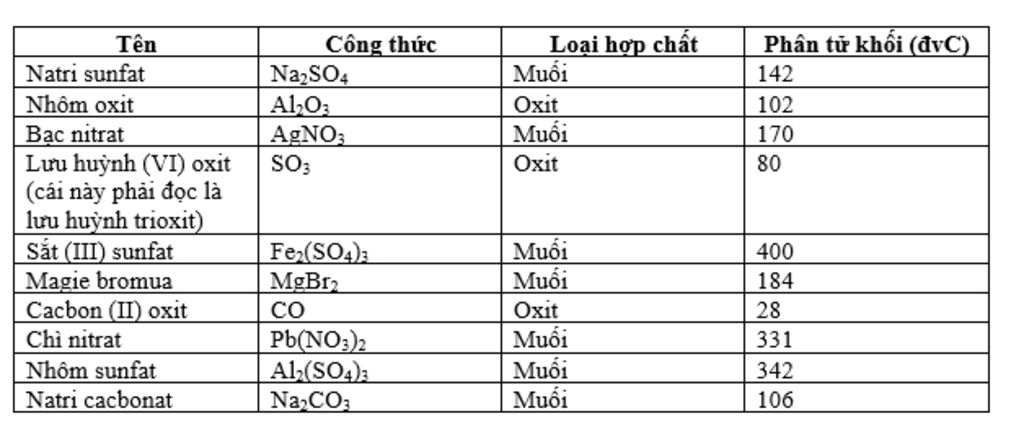 | Tên | Công thức | Loại hợp chất | Phân tử khối (đvC) |
|---|---|---|---|
| Natri sunfat | $Na_2SO_4$ | Muối | 142 |
| Nhôm oxit | $Al_2O_3$ | Oxit | 102 |
| Bạc nitrat | $AgNO_3$ | Muối | 170 |
| Lưu huỳnh (VI) oxit (cái này phải đọc là lưu huỳnh trioxit) | $SO_3$ | Oxit | 80 |
| Sắt (III) sunfat | $Fe_2(SO_4)_3$ | Muối | 400 |
| Magie bromua | $MgBr_2$ | Muối | 184 |
| Cacbon (II) oxit | $CO$ | Oxit | 28 |
| Chì nitrat | $Pb(NO_3)_2$ | Muối | 331 |
| Nhôm sunfat | $Al_2(SO_4)_3$ | Muối | 342 |
| Natri cacbonat | $Na_2CO_3$ | Muối | 106 |